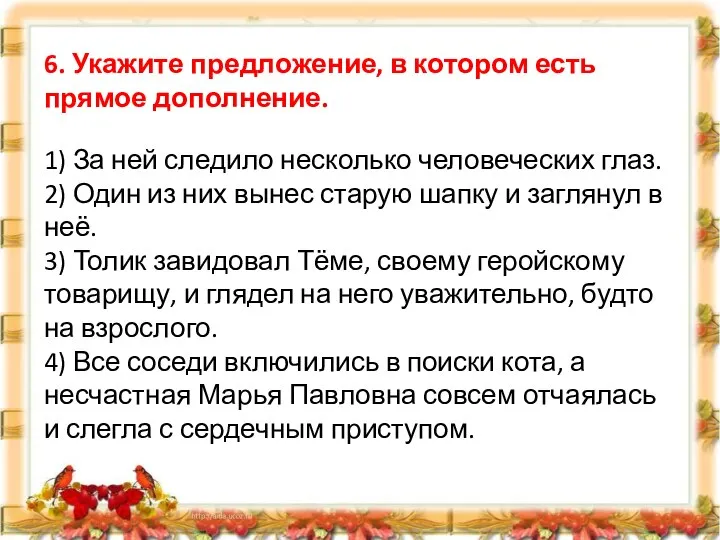 6. Укажите предложение, в котором есть прямое дополнение.

1) За ней следило несколько человеческих глаз.
2) Один из них вынес старую шапку и заглянул в неё.
3) Толик завидовал Тёме, своему геройскому товарищу, и глядел на него уважительно, будто на взрослого.
4) Все соседи включились в поиски кота, а несчастная Марья Павловна совсем отчаялась и слегла с сердечным приступом.

http://aida.ucoz.ru